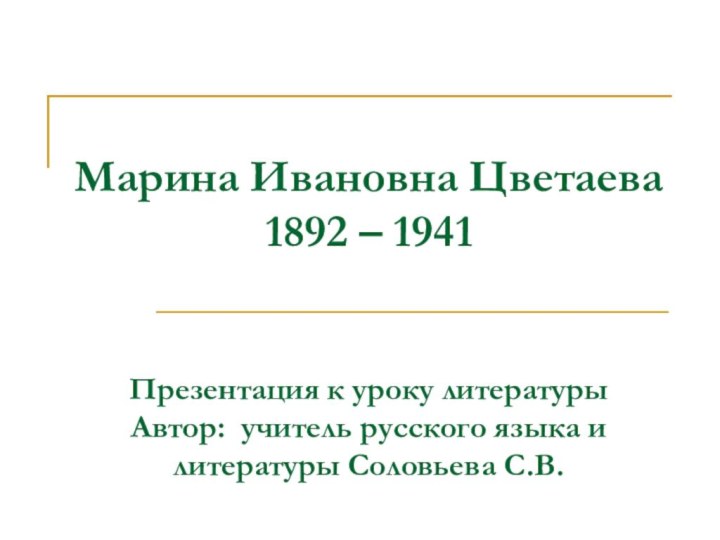 Марина Ивановна Цветаева
1892 – 1941

Презентация к уроку литературы
Автор: учитель русского языка и литературы Соловьева С.В.